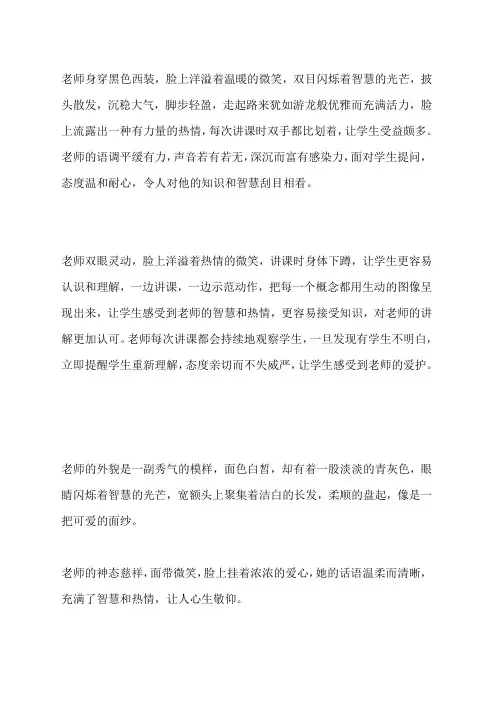 老师身穿黑色西装，脸上洋溢着温暖的微笑，双目闪烁着智慧的光芒，披头散发，沉稳大气，脚步轻盈，走起路来犹如游龙般优雅而充满活力，脸上流露出一种有力量的热情，每次讲课时双手都比划着，让学生受益颇多。老师的语调平缓有力，声音若有若无，深沉而富有感染力，面对学生提问，态度温和耐心，令人对他的知识和智慧刮目相看。

老师双眼灵动，脸上洋溢着热情的微笑，讲课时身体下蹲，让学生更容易认识和理解，一边讲课，一边示范动作，把每一个概念都用生动的图像呈现出来，让学生感受到老师的智慧和热情，更容易接受知识，对老师的讲解更加认可。老师每次讲课都会持续地观察学生，一旦发现有学生不明白，立即提醒学生重新理解，态度亲切而不失威严，让学生感受到老师的爱护。

老师的外貌是一副秀气的模样，面色白皙，却有着一股淡淡的青灰色，眼睛闪烁着智慧的光芒，宽额头上聚集着洁白的长发，柔顺的盘起，像是一把可爱的面纱。

老师的神态慈祥，面带微笑，脸上挂着浓浓的爱心，她的话语温柔而清晰，充满了智慧和热情，让人心生敬仰。